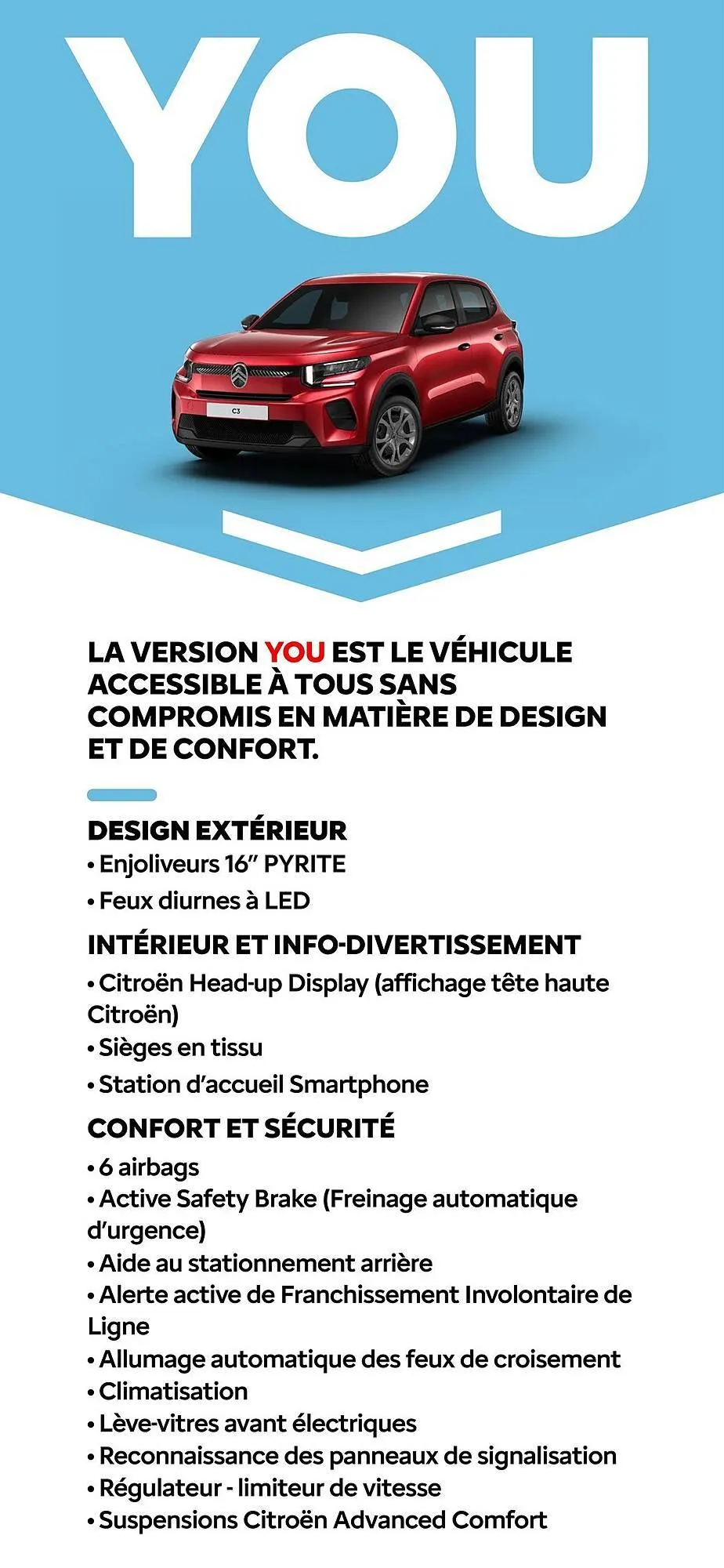 YOU

C3

LA VERSION YOU EST LE VÉHICULE ACCESSIBLE À TOUS SANS COMPROMIS EN MATIÈRE DE DESIGN ET DE CONFORT.

DESIGN EXTÉRIEUR
• Enjoliveurs 16" PYRITE
• Feux diurnes à LED

INTÉRIEUR ET INFO-DIVERTISSEMENT
• Citroën Head-up Display (affichage tête haute Citroën)
• Sièges en tissu
• Station d'accueil Smartphone

CONFORT ET SÉCURITÉ
• 6 airbags
• Active Safety Brake (Freinage automatique d'urgence)
• Aide au stationnement arrière
• Alerte active de Franchissement Involontaire de Ligne
• Allumage automatique des feux de croisement
• Climatisation
• Lève-vitres avant électriques
• Reconnaissance des panneaux de signalisation
• Régulateur - limiteur de vitesse
• Suspensions Citroën Advanced Comfort